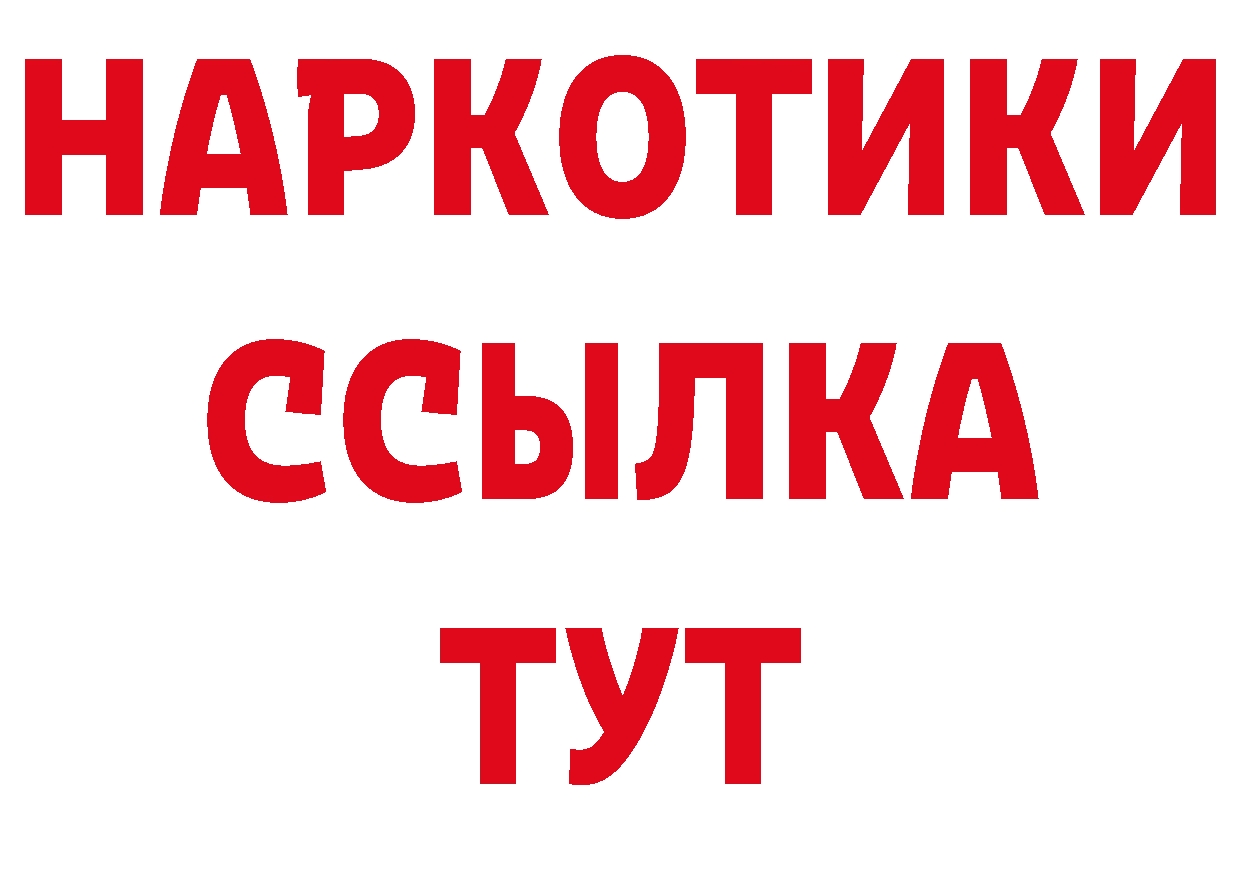 НАРКОТИКИ
ССЫЛКА
ТУТ